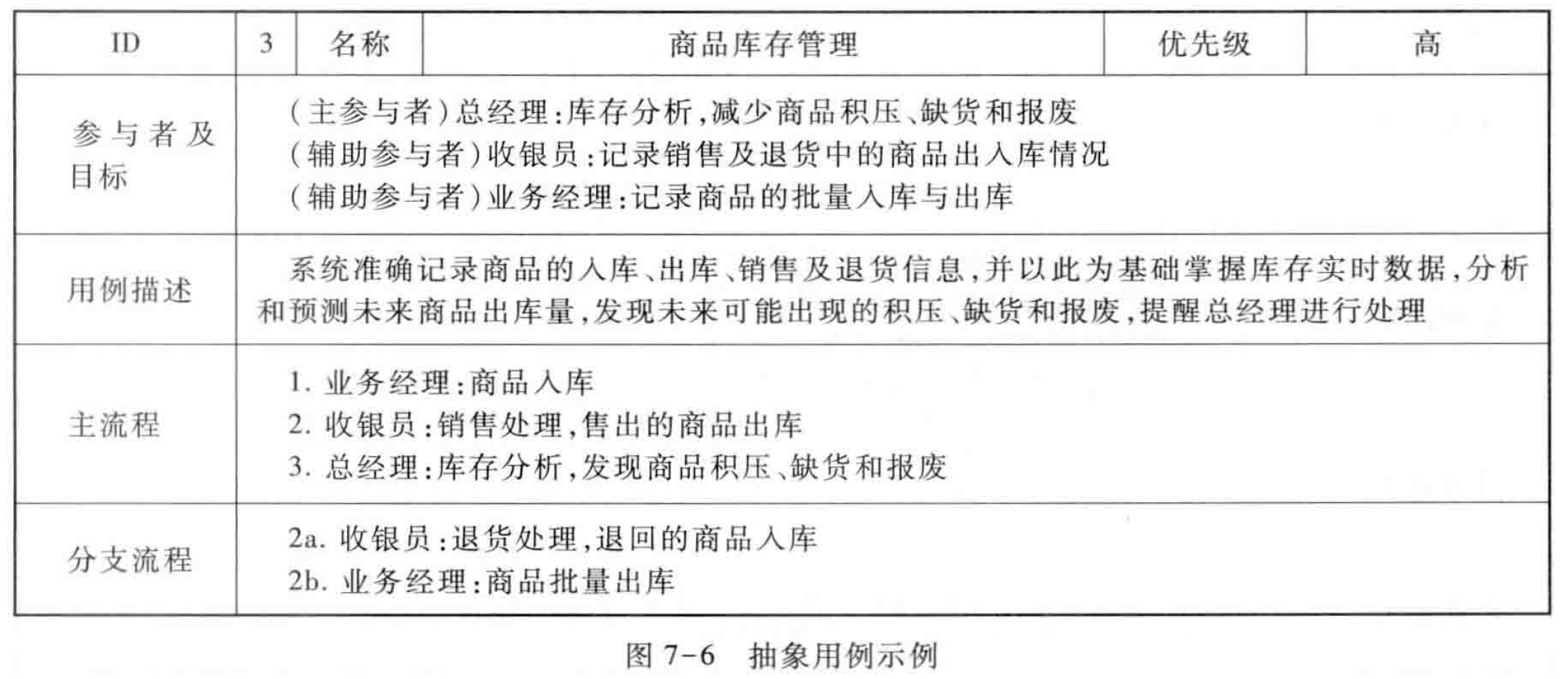 | ID | 3 | 名称 | 商品库存管理 | 优先级 | 高 |
|---|---|---|---|---|---|
| 参与者及目标 | (主参与者)总经理:库存分析,减少商品积压、缺货和报废<br>(辅助参与者)收银员:记录销售及退货中的商品出入库情况<br>(辅助参与者)业务经理:记录商品的批量入库与出库 | | | | |
| 用例描述 | 系统准确记录商品的入库、出库、销售及退货信息,并以此为基础掌握库存实时数据,分析和预测未来商品出库量,发现未来可能出现的积压、缺货和报废,提醒总经理进行处理 | | | | |
| 主流程 | 1. 业务经理:商品入库<br>2. 收银员:销售处理,售出的商品出库<br>3. 总经理:库存分析,发现商品积压、缺货和报废 | | | | |
| 分支流程 | 2a. 收银员:退货处理,退回的商品入库<br>2b. 业务经理:商品批量出库 | | | | |

图 7-6 抽象用例示例